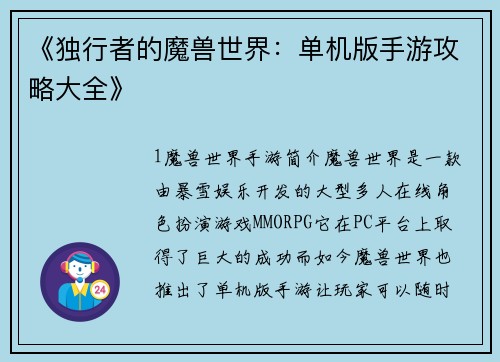 《独行者的魔兽世界：单机版手游攻略大全》

1魔兽世界手游简介魔兽世界是一款由暴雪娱乐开发的大型多人在线角色扮演游戏MMORPG它在PC平台上取得了巨大的成功而如今魔兽世界也推出了单机版手游让玩家可以随时

24